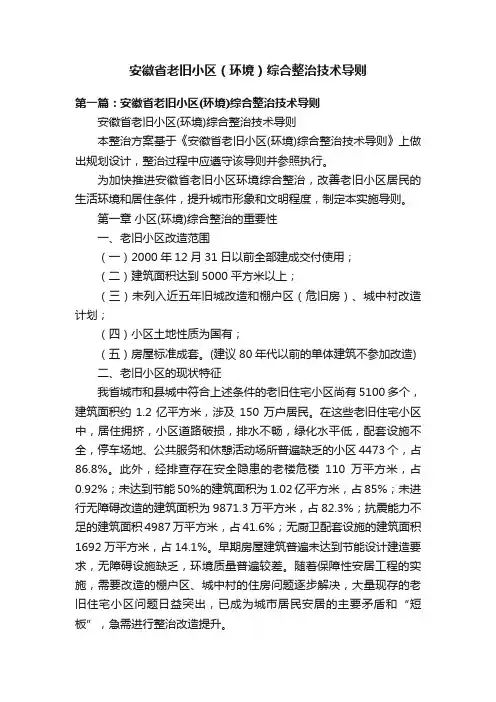 安徽省老旧小区（环境）综合整治技术导则

第一篇：安徽省老旧小区(环境)综合整治技术导则

安徽省老旧小区(环境)综合整治技术导则

本整治方案基于《安徽省老旧小区(环境)综合整治技术导则》上做出规划设计，整治过程中应遵守该导则并参照执行。

为加快推进安徽省老旧小区环境综合整治，改善老旧小区居民的生活环境和居住条件，提升城市形象和文明程度，制定本实施导则。

第一章 小区(环境)综合整治的重要性

一、老旧小区改造范围

（一）2000 年 12 月 31 日以前全部建成交付使用；

（二）建筑面积达到 5000 平方米以上；

（三）未列入近五年旧城改造和棚户区（危旧房）、城中村改造计划；

（四）小区土地性质为国有；

（五）房屋标准成套。(建议 80 年代以前的单体建筑不参加改造)

二、老旧小区的现状特征

我省城市和县城中符合上述条件的老旧住宅小区尚有 5100 多个，建筑面积约 1.2 亿平方米，涉及 150 万户居民。在这些老旧住宅小区中，居住拥挤，小区道路破损，排水不畅，绿化水平低，配套设施不全，停车场地、公共服务和休憩活动场所普遍缺乏的小区 4473 个，占 86.8%。此外，经排查存在安全隐患的老楼危楼 110 万平方米，占 0.92%；未达到节能 50%的建筑面积为 1.02 亿平方米，占 85%；未进行无障碍改造的建筑面积为 9871.3 万平方米，占 82.3%；抗震能力不足的建筑面积 4987 万平方米，占 41.6%；无厨卫配套设施的建筑面积 1692 万平方米，占 14.1%。早期房屋建筑普遍未达到节能设计建造要求，无障碍设施缺乏，环境质量普遍较差。随着保障性安居工程的实施，需要改造的棚户区、城中村的住房问题逐步解决，大量现存的老旧住宅小区问题日益突出，已成为城市居民安居的主要矛盾和“短板”，急需进行整治改造提升。